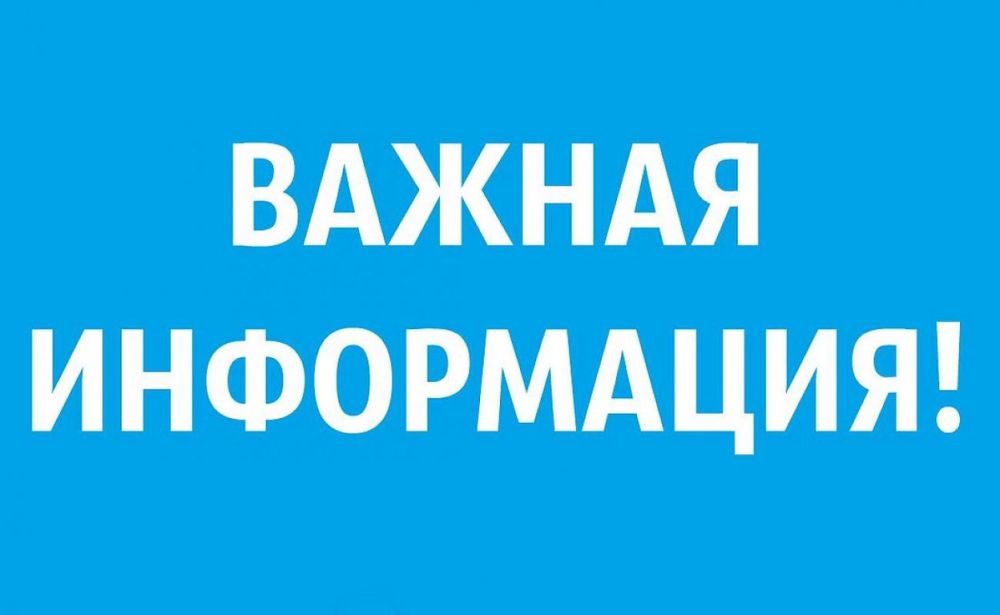 ВАЖНАЯ ИНФОРМАЦИЯ!